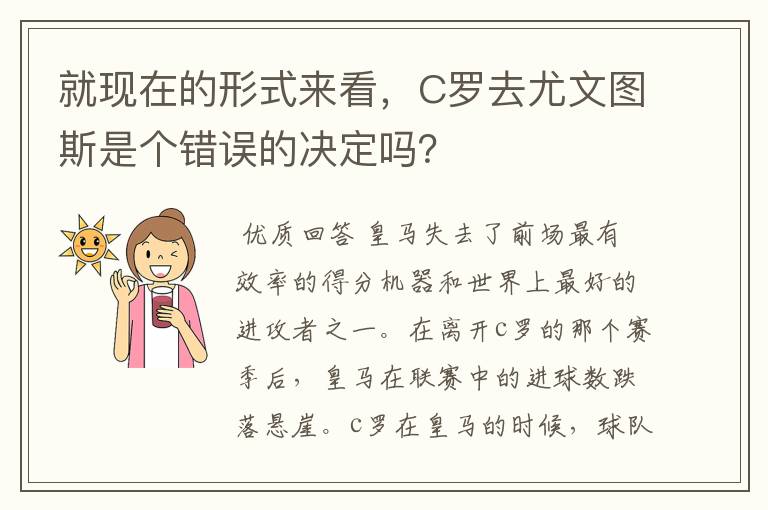 就现在的形式来看，C罗去尤文图斯是个错误的决定吗?

优质回答 皇马失去了前场最有效率的得分机器和世界上最好的进攻者之一。在离开C罗的那个赛季后，皇马在联赛中的进球数跌落悬崖。C罗在皇马的时候，球队